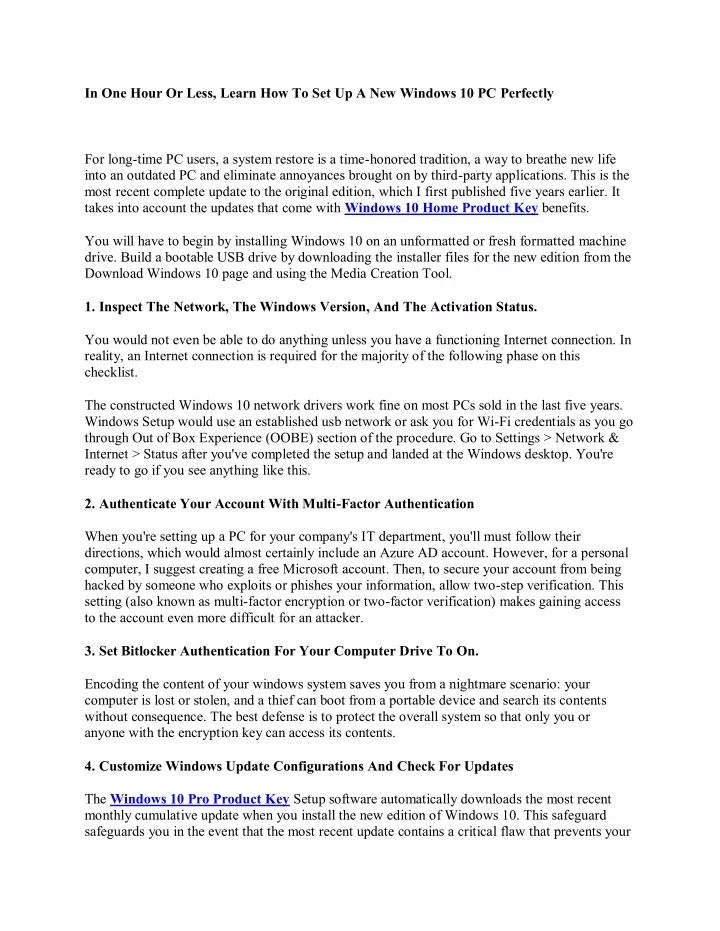 In One Hour Or Less, Learn How To Set Up A New Windows 10 PC Perfectly

For long-time PC users, a system restore is a time-honored tradition, a way to breathe new life into an outdated PC and eliminate annoyances brought on by third-party applications. This is the most recent complete update to the original edition, which I first published five years earlier. It takes into account the updates that come with Windows 10 Home Product Key benefits.

You will have to begin by installing Windows 10 on an unformatted or fresh formatted machine drive. Build a bootable USB drive by downloading the installer files for the new edition from the Download Windows 10 page and using the Media Creation Tool.

1. Inspect The Network, The Windows Version, And The Activation Status.

You would not even be able to do anything unless you have a functioning Internet connection. In reality, an Internet connection is required for the majority of the following phase on this checklist.

The constructed Windows 10 network drivers work fine on most PCs sold in the last five years. Windows Setup would use an established usb network or ask you for Wi-Fi credentials as you go through Out of Box Experience (OOBE) section of the procedure. Go to Settings > Network & Internet > Status after you've completed the setup and landed at the Windows desktop. You're ready to go if you see anything like this.

2. Authenticate Your Account With Multi-Factor Authentication

When you're setting up a PC for your company's IT department, you'll must follow their directions, which would almost certainly include an Azure AD account. However, for a personal computer, I suggest creating a free Microsoft account. Then, to secure your account from being hacked by someone who exploits or phishes your information, allow two-step verification. This setting (also known as multi-factor encryption or two-factor verification) makes gaining access to the account even more difficult for an attacker.

3. Set Bitlocker Authentication For Your Computer Drive To On.

Encoding the content of your windows system saves you from a nightmare scenario: your computer is lost or stolen, and a thief can boot from a portable device and search its contents without consequence. The best defense is to protect the overall system so that only you or anyone with the encryption key can access its contents.

4. Customize Windows Update Configurations And Check For Updates

The Windows 10 Pro Product Key Setup software automatically downloads the most recent monthly cumulative update when you install the new edition of Windows 10. This safeguard safeguards you in the event that the most recent update contains a critical flaw that prevents your